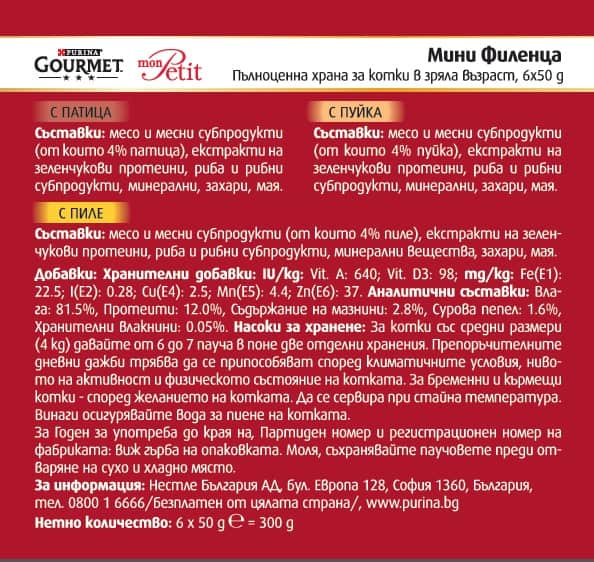 PURINA GOURMET
mon Petit

Мини Филенца
Пълноценна храна за котки в зряла възраст, 6x50 g

С ПАТИЦА
Съставки: месо и месни субпродукти (от които 4% патица), екстракти на зеленчукови протеини, риба и рибни субпродукти, минерални, захари, мая.

С ПУЙКА
Съставки: месо и месни субпродукти (от които 4% пуйка), екстракти на зеленчукови протеини, риба и рибни субпродукти, минерални, захари, мая.

С ПИЛЕ
Съставки: месо и месни субпродукти (от които 4% пиле), екстракти на зеленчукови протеини, риба и рибни субпродукти, минерални вещества, захари, мая.

Добавки: Хранителни добавки: IU/kg: Vit. A: 640; Vit. D3: 98; mg/kg: Fe(E1): 22.5; I(E2): 0.28; Cu(E4): 2.5; Mn(E5): 4.4; Zn(E6): 37. Аналитични съставки: Влага: 81.5%, Протеини: 12.0%, Съдържание на мазнини: 2.8%, Сурова пепел: 1.6%, Хранителни влакнини: 0.05%. Насоки за хранене: За котки със средни размери (4 kg) давайте от 6 до 7 пауча в поне две отделни хранения. Препоръчителните дневни дажби трябва да се приспособяват според климатичните условия, нивото на активност и физическото състояние на котката. За бременни и кърмещи котки - според желанието на котката. Да се сервира при стайна температура. Винаги осигурявайте вода за пиене на котката.
За Годен за употреба до края на, Партиден номер и регистрационен номер на фабриката: виж гърба на опаковката. Моля, съхранявайте паучовете преди отваряне на сухо и хладно място.
За информация: Нестле България АД, бул. Европа 128, София 1360, България, тел. 0800 1 6666/безплатен от цялата страна/, www.purina.bg
Нетно количество: 6 x 50 g ℮ = 300 g